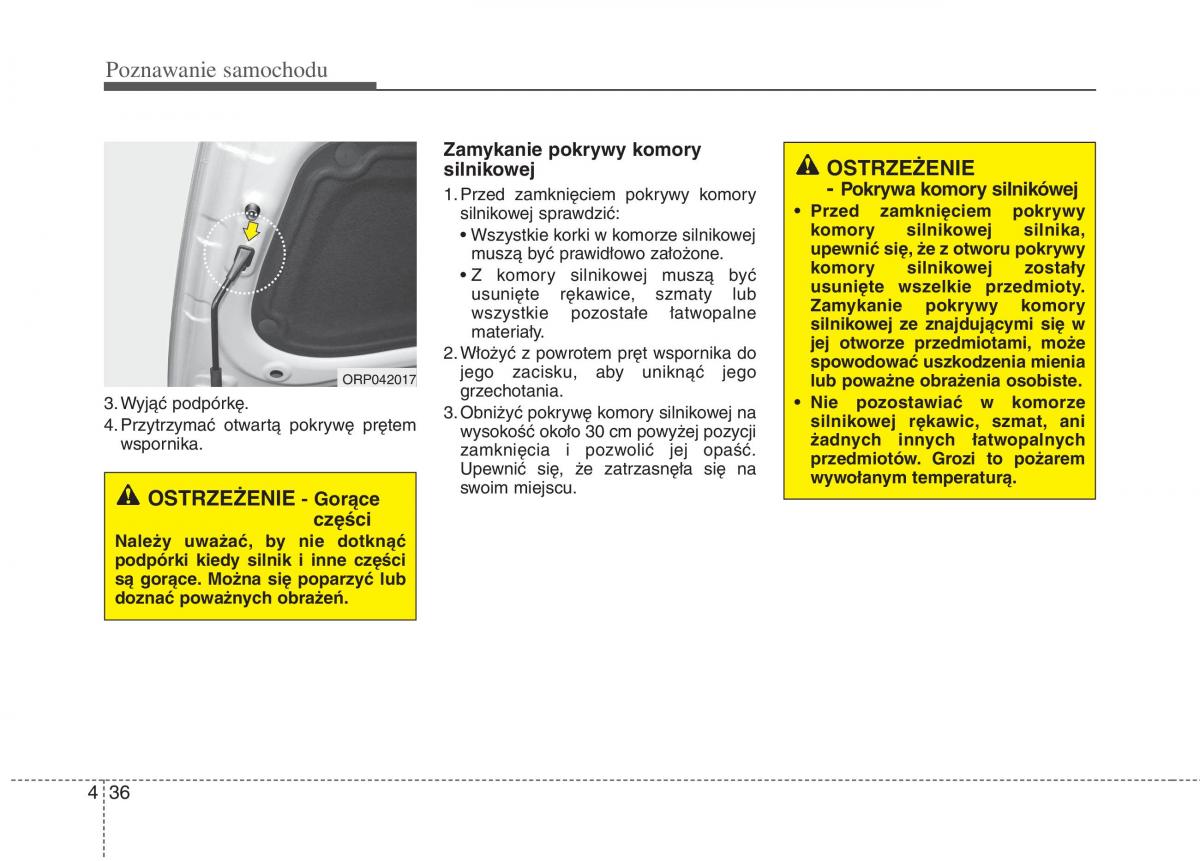 Poznawanie samochodu

ORP042017

3. Wyjąć podpórkę.

4. Przytrzymać otwartą pokrywę prętem wspornika.

OSTRZEŻENIE - Gorące części

Należy uważać, by nie dotknąć podpórki kiedy silnik i inne części są gorące. Można się poparzyć lub doznać poważnych obrażeń.

Zamykanie pokrywy komory silnikowej

1. Przed zamknięciem pokrywy komory silnikowej sprawdzić:

• Wszystkie korki w komorze silnikowej muszą być prawidłowo założone.

• Z komory silnikowej muszą być usunięte rękawice, szmaty lub wszystkie pozostałe łatwopalne materiały.

2. Włożyć z powrotem pręt wspornika do jego zacisku, aby uniknąć jego grzechotania.

3. Obniżyć pokrywę komory silnikowej na wysokość około 30 cm powyżej pozycji zamknięcia i pozwolić jej opaść. Upewnić się, że zatrzasnęła się na swoim miejscu.

OSTRZEŻENIE

- Pokrywa komory silnikówej

• Przed zamknięciem pokrywy komory silnikowej silnika, upewnić się, że z otworu pokrywy komory silnikowej zostały usunięte wszelkie przedmioty. Zamykanie pokrywy komory silnikowej ze znajdującymi się w jej otworze przedmiotami, może spowodować uszkodzenia mienia lub poważne obrażenia osobiste.

• Nie pozostawiać w komorze silnikowej rękawic, szmat, ani żadnych innych łatwopalnych przedmiotów. Grozi to pożarem wywołanym temperaturą.

4 36